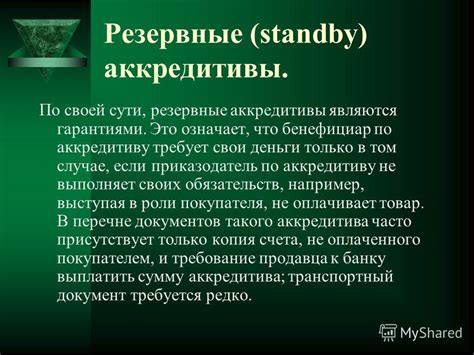 Резервные (standby) аккредитивы.

По своей сути, резервные аккредитивы являются гарантиями. Это означает, что бенефициар по аккредитиву требует свои деньги только в том случае, если приказодатель по аккредитиву не выполняет своих обязательств, например, выступая в роли покупателя, не оплачивает товар. В перечне документов такого аккредитива часто присутствует только копия счета, не оплаченного покупателем, и требование продавца к банку выплатить сумму аккредитива; транспортный документ требуется редко.

MyShared